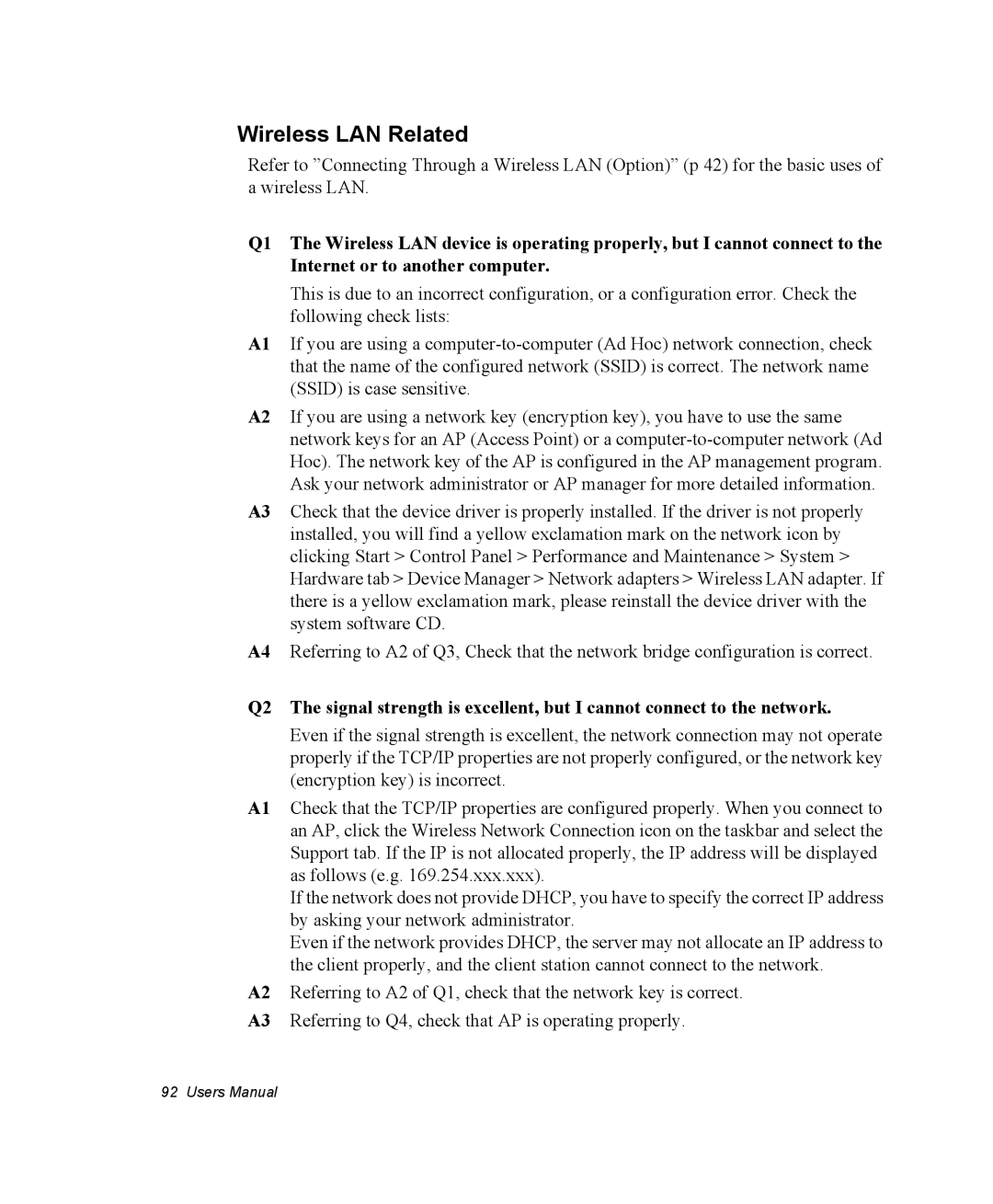 Wireless LAN Related

Refer to ”Connecting Through a Wireless LAN (Option)” (p 42) for the basic uses of a wireless LAN.

Q1 The Wireless LAN device is operating properly, but I cannot connect to the Internet or to another computer.

This is due to an incorrect configuration, or a configuration error. Check the following check lists:

A1 If you are using a computer-to-computer (Ad Hoc) network connection, check that the name of the configured network (SSID) is correct. The network name (SSID) is case sensitive.

A2 If you are using a network key (encryption key), you have to use the same network keys for an AP (Access Point) or a computer-to-computer network (Ad Hoc). The network key of the AP is configured in the AP management program. Ask your network administrator or AP manager for more detailed information.

A3 Check that the device driver is properly installed. If the driver is not properly installed, you will find a yellow exclamation mark on the network icon by clicking Start > Control Panel > Performance and Maintenance > System > Hardware tab > Device Manager > Network adapters > Wireless LAN adapter. If there is a yellow exclamation mark, please reinstall the device driver with the system software CD.

A4 Referring to A2 of Q3, Check that the network bridge configuration is correct.

Q2 The signal strength is excellent, but I cannot connect to the network.

Even if the signal strength is excellent, the network connection may not operate properly if the TCP/IP properties are not properly configured, or the network key (encryption key) is incorrect.

A1 Check that the TCP/IP properties are configured properly. When you connect to an AP, click the Wireless Network Connection icon on the taskbar and select the Support tab. If the IP is not allocated properly, the IP address will be displayed as follows (e.g. 169.254.xxx.xxx).
If the network does not provide DHCP, you have to specify the correct IP address by asking your network administrator.
Even if the network provides DHCP, the server may not allocate an IP address to the client properly, and the client station cannot connect to the network.

A2 Referring to A2 of Q1, check that the network key is correct.

A3 Referring to Q4, check that AP is operating properly.

92 Users Manual